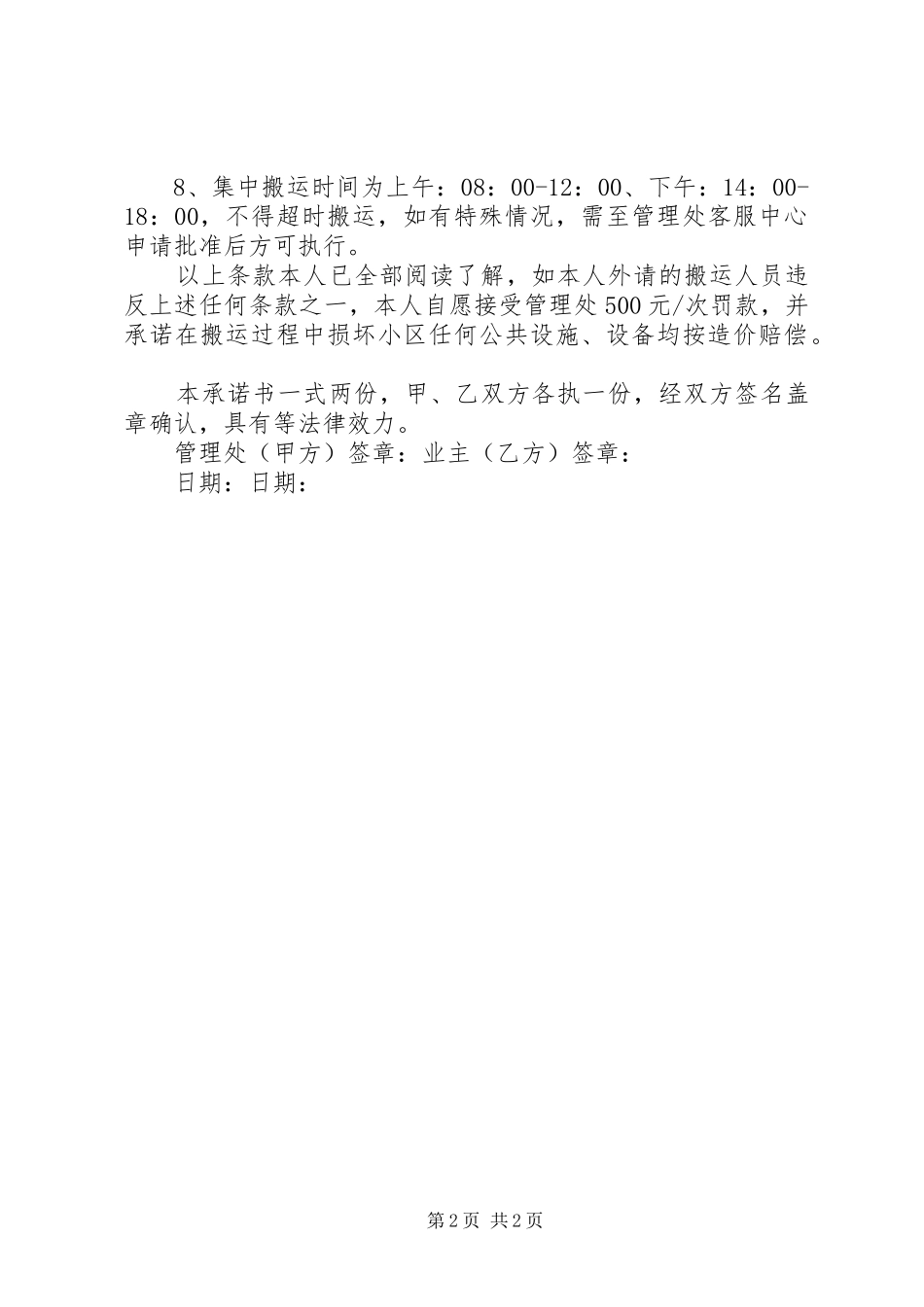 8、集中搬运时间为上午：08：00-12：00、下午：14：00-18：00，不得超时搬运，如有特殊情况，需至管理处客服中心申请批准后方可执行。

以上条款本人已全部阅读了解，如本人外请的搬运人员违反上述任何条款之一，本人自愿接受管理处500元/次罚款，并承诺在搬运过程中损坏小区任何公共设施、设备均按造价赔偿。

本承诺书一式两份，甲、乙双方各执一份，经双方签名盖章确认，具有等法律效力。

管理处（甲方）签章：业主（乙方）签章：

日期：日期：

第2页 共2页